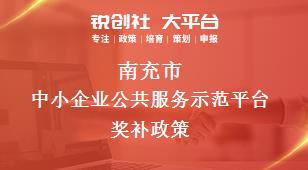 锐创社 大平台
专注 | 政策 | 培育 | 策划 | 申报

南充市
中小企业公共服务示范平台
奖补政策